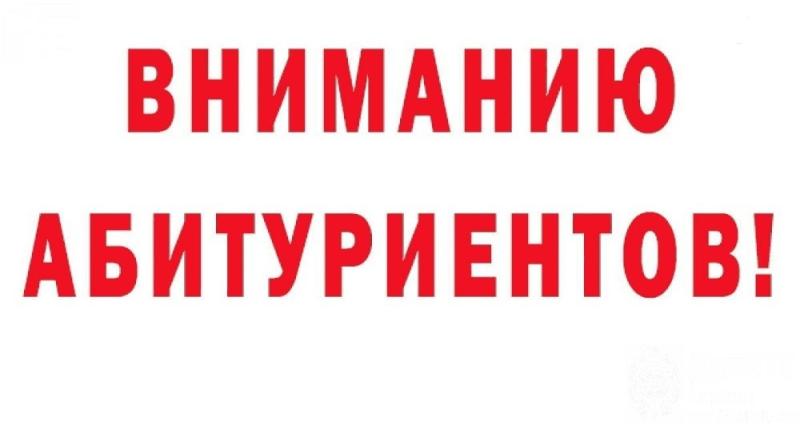 ВНИМАНИЮ
АБИТУРИЕНТОВ!